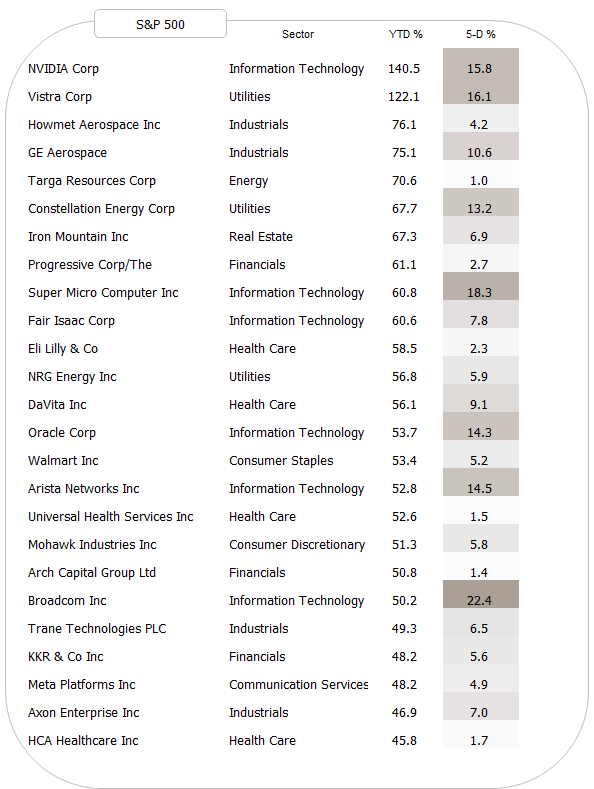 | S&P 500 | Sector | YTD % | 5-D % |
|---|---|---|---|
| NVIDIA Corp | Information Technology | 140.5 | 15.8 |
| Vistra Corp | Utilities | 122.1 | 16.1 |
| Howmet Aerospace Inc | Industrials | 76.1 | 4.2 |
| GE Aerospace | Industrials | 75.1 | 10.6 |
| Targa Resources Corp | Energy | 70.6 | 1.0 |
| Constellation Energy Corp | Utilities | 67.7 | 13.2 |
| Iron Mountain Inc | Real Estate | 67.3 | 6.9 |
| Progressive Corp/The | Financials | 61.1 | 2.7 |
| Super Micro Computer Inc | Information Technology | 60.8 | 18.3 |
| Fair Isaac Corp | Information Technology | 60.6 | 7.8 |
| Eli Lilly & Co | Health Care | 58.5 | 2.3 |
| NRG Energy Inc | Utilities | 56.8 | 5.9 |
| DaVita Inc | Health Care | 56.1 | 9.1 |
| Oracle Corp | Information Technology | 53.7 | 14.3 |
| Walmart Inc | Consumer Staples | 53.4 | 5.2 |
| Arista Networks Inc | Information Technology | 52.8 | 14.5 |
| Universal Health Services Inc | Health Care | 52.6 | 1.5 |
| Mohawk Industries Inc | Consumer Discretionary | 51.3 | 5.8 |
| Arch Capital Group Ltd | Financials | 50.8 | 1.4 |
| Broadcom Inc | Information Technology | 50.2 | 22.4 |
| Trane Technologies PLC | Industrials | 49.3 | 6.5 |
| KKR & Co Inc | Financials | 48.2 | 5.6 |
| Meta Platforms Inc | Communication Services | 48.2 | 4.9 |
| Axon Enterprise Inc | Industrials | 46.9 | 7.0 |
| HCA Healthcare Inc | Health Care | 45.8 | 1.7 |